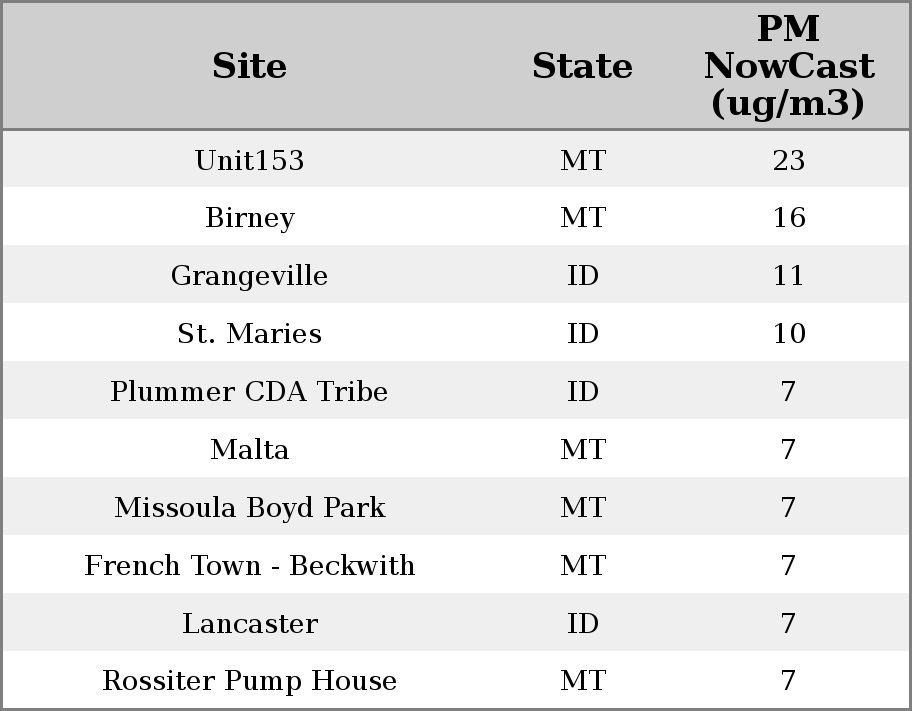 | Site | State | PM NowCast (ug/m3) |
|---|---|---|
| Unit153 | MT | 23 |
| Birney | MT | 16 |
| Grangeville | ID | 11 |
| St. Maries | ID | 10 |
| Plummer CDA Tribe | ID | 7 |
| Malta | MT | 7 |
| Missoula Boyd Park | MT | 7 |
| French Town - Beckwith | MT | 7 |
| Lancaster | ID | 7 |
| Rossiter Pump House | MT | 7 |